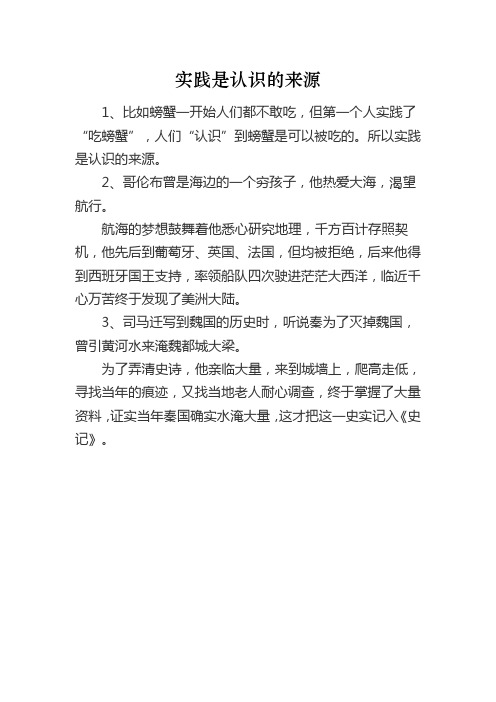 实践是认识的来源

1、比如螃蟹一开始人们都不敢吃，但第一个人实践了“吃螃蟹”，人们“认识”到螃蟹是可以被吃的。所以实践是认识的来源。

2、哥伦布曾是海边的一个穷孩子，他热爱大海，渴望航行。

航海的梦想鼓舞着他悉心研究地理，千方百计存照契机，他先后到葡萄牙、英国、法国，但均被拒绝，后来他得到西班牙国王支持，率领船队四次驶进茫茫大西洋，临近千心万苦终于发现了美洲大陆。

3、司马迁写到魏国的历史时，听说秦为了灭掉魏国，曾引黄河水来淹魏都城大梁。

为了弄清史诗，他亲临大量，来到城墙上，爬高走低，寻找当年的痕迹，又找当地老人耐心调查，终于掌握了大量资料，证实当年秦国确实水淹大量，这才把这一史实记入《史记》。